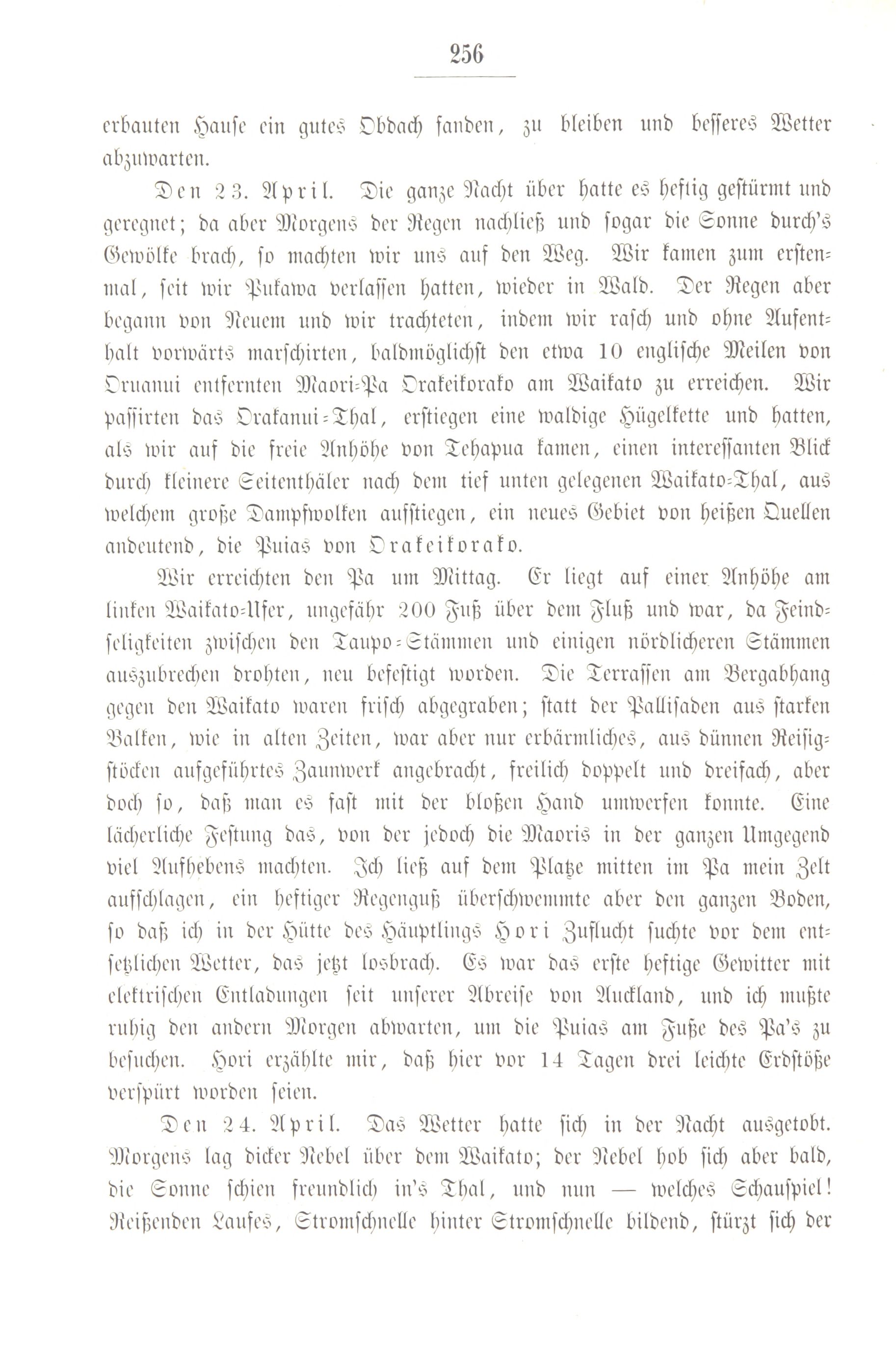 256

erbauten Hause ein gutes Obdach fanden, zu bleiben und besseres Wetter abzuwarten.

Den 23. April. Die ganze Nacht über hatte es heftig gestürmt und geregnet; da aber Morgens der Regen nachließ und sogar die Sonne durch's Gewölke brach, so machten wir uns auf den Weg. Wir kamen zum erstenmal, seit wir Pukawa verlassen hatten, wieder in Wald. Der Regen aber begann von Neuem und wir trachteten, indem wir rasch und ohne Aufenthalt vorwärts marschirten, baldmöglichst den etwa 10 englische Meilen von Oruanui entfernten Maori-Pa Orakeikorako am Waikato zu erreichen. Wir passirten das Orakanui-Thal, erstiegen eine waldige Hügelkette und hatten, als wir auf die freie Anhöhe von Tehapua kamen, einen interessanten Blick durch kleinere Seitenthäler nach dem tief unten gelegenen Waikato-Thal, aus welchem große Dampfwolken aufstiegen, ein neues Gebiet von heißen Quellen andeutend, die Puias von Orakeikorako.

Wir erreichten den Pa um Mittag. Er liegt auf einer Anhöhe am linken Waikato-Ufer, ungefähr 200 Fuß über dem Fluß und war, da Feindseligkeiten zwischen den Taupo-Stämmen und einigen nördlicheren Stämmen auszubrechen drohten, neu befestigt worden. Die Terrassen am Bergabhang gegen den Waikato waren frisch abgegraben; statt der Pallisaden aus starken Balken, wie in alten Zeiten, war aber nur erbärmliches, aus dünnen Reisigstöcken aufgeführtes Zaunwerk angebracht, freilich doppelt und dreifach, aber doch so, daß man es fast mit der bloßen Hand umwerfen konnte. Eine lächerliche Festung das, von der jedoch die Maoris in der ganzen Umgegend viel Aufhebens machten. Ich ließ auf dem Platze mitten im Pa mein Zelt aufschlagen, ein heftiger Regenguß überschwemmte aber den ganzen Boden, so daß ich in der Hütte des Häuptlings Hori Zuflucht suchte vor dem entsetzlichen Wetter, das jetzt losbrach. Es war das erste heftige Gewitter mit elektrischen Entladungen seit unserer Abreise von Auckland, und ich mußte ruhig den andern Morgen abwarten, um die Puias am Fuße des Pa's zu besuchen. Hori erzählte mir, daß hier vor 14 Tagen drei leichte Erdstöße verspürt worden seien.

Den 24. April. Das Wetter hatte sich in der Nacht ausgetobt. Morgens lag dicker Nebel über dem Waikato; der Nebel hob sich aber bald, die Sonne schien freundlich in's Thal, und nun — welches Schauspiel! Reißenden Laufes, Stromschnelle hinter Stromschnelle bildend, stürzt sich der